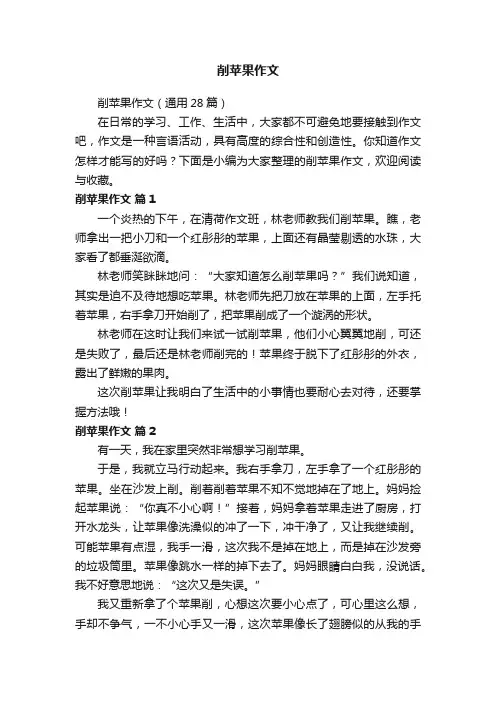 削苹果作文

削苹果作文（通用 28 篇）

在日常的学习、工作、生活中，大家都不可避免地要接触到作文吧，作文是一种言语活动，具有高度的综合性和创造性。你知道作文怎样才能写的好吗？下面是小编为大家整理的削苹果作文，欢迎阅读与收藏。

削苹果作文 篇 1

一个炎热的下午，在清荷作文班，林老师教我们削苹果。瞧，老师拿出一把小刀和一个红彤彤的苹果，上面还有晶莹剔透的水珠，大家看了都垂涎欲滴。

林老师笑眯眯地问：“大家知道怎么削苹果吗？”我们说知道，其实是迫不及待地想吃苹果。林老师先把刀放在苹果的上面，左手托着苹果，右手拿刀开始削了，把苹果削成了一个漩涡的形状。

林老师在这时让我们来试一试削苹果，他们小心翼翼地削，可还是失败了，最后还是林老师削完的！苹果终于脱下了红彤彤的外衣，露出了鲜嫩的果肉。

这次削苹果让我明白了生活中的小事情也要耐心去对待，还要掌握方法哦！

削苹果作文 篇 2

有一天，我在家里突然非常想学习削苹果。

于是，我就立马行动起来。我右手拿刀，左手拿了一个红彤彤的苹果。坐在沙发上削。削着削着苹果不知不觉地掉在了地上。妈妈捡起苹果说：“你真不小心啊！”接着，妈妈拿着苹果走进了厨房，打开水龙头，让苹果像洗澡似的冲了一下，冲干净了，又让我继续削。可能苹果有点湿，我手一滑，这次我不是掉在地上，而是掉在沙发旁的垃圾筒里。苹果像跳水一样的掉下去了。妈妈眼睛白白我，没说话。我不好意思地说：“这次又是失误。”

我又重新拿了个苹果削，心想这次要小心点了，可心里这么想，手却不争气，一不小心手又一滑，这次苹果像长了翅膀似的从我的手